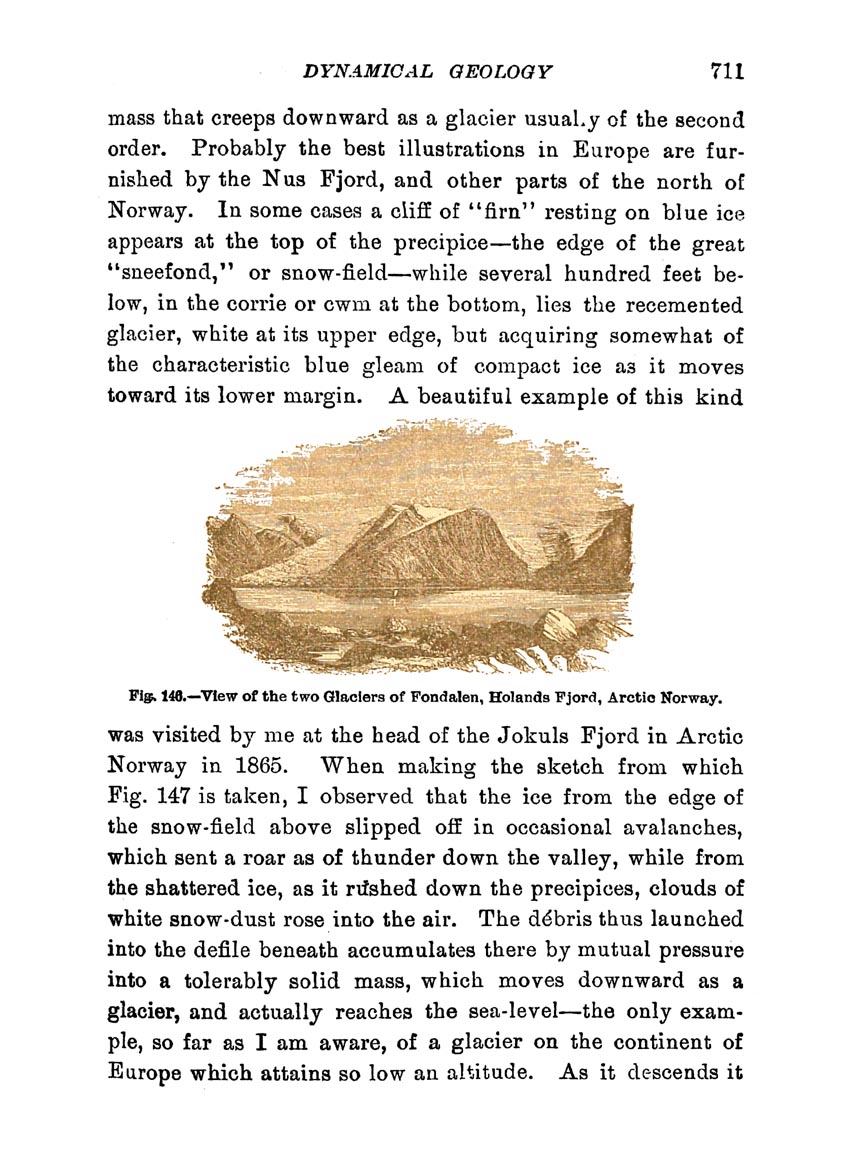 DYNAMICAL GEOLOGY 711

mass that creeps downward as a glacier usual.y of the second order. Probably the best illustrations in Europe are furnished by the Nus Fjord, and other parts of the north of Norway. In some cases a cliff of "firn" resting on blue ice appears at the top of the precipice—the edge of the great "sneefond," or snow-field—while several hundred feet below, in the corrie or cwm at the bottom, lies the recemented glacier, white at its upper edge, but acquiring somewhat of the characteristic blue gleam of compact ice as it moves toward its lower margin. A beautiful example of this kind

Fig. 146.—View of the two Glaciers of Fondalen, Holands Fjord, Arctic Norway.

was visited by me at the head of the Jokuls Fjord in Arctic Norway in 1865. When making the sketch from which Fig. 147 is taken, I observed that the ice from the edge of the snow-field above slipped off in occasional avalanches, which sent a roar as of thunder down the valley, while from the shattered ice, as it rushed down the precipices, clouds of white snow-dust rose into the air. The débris thus launched into the defile beneath accumulates there by mutual pressure into a tolerably solid mass, which moves downward as a glacier, and actually reaches the sea-level—the only example, so far as I am aware, of a glacier on the continent of Europe which attains so low an altitude. As it descends it